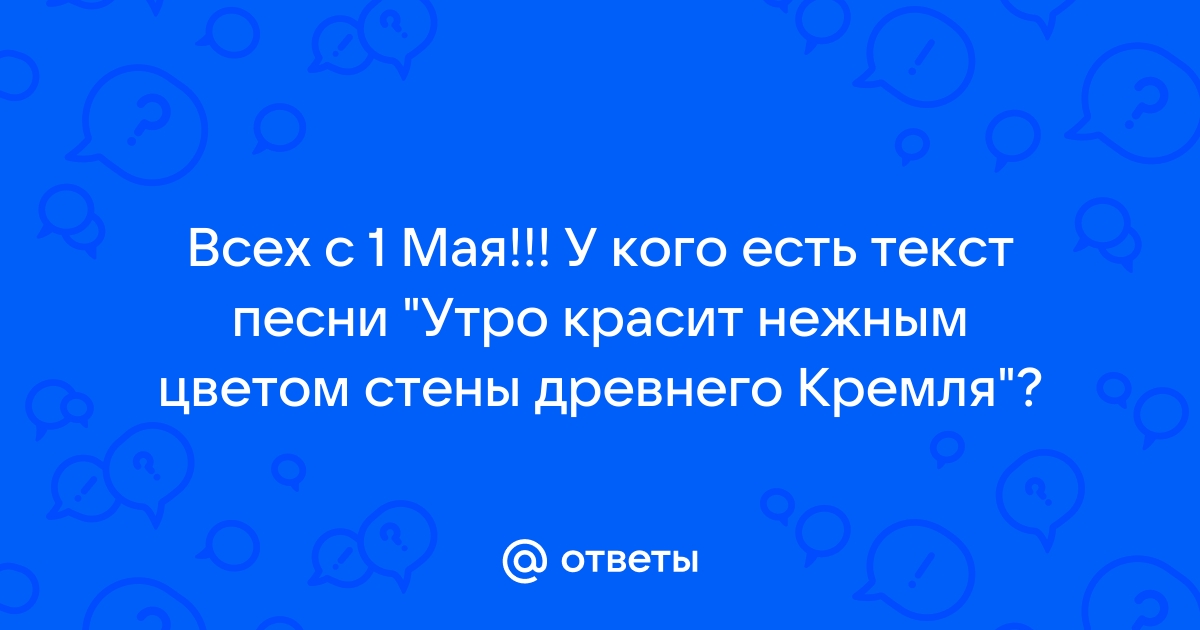 Всех с 1 Мая!!! У кого есть текст песни "Утро красит нежным цветом стены древнего Кремля"?

@ ответы